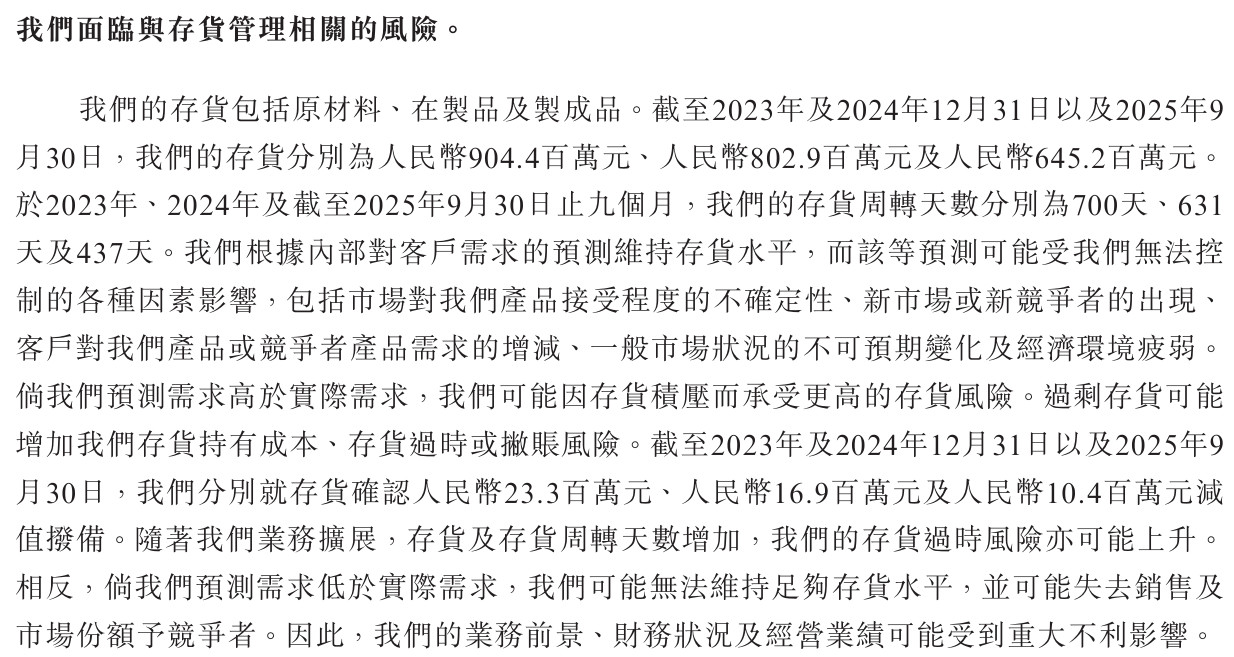 我們面臨與存貨管理相關的風險。

我們的存貨包括原材料、在製品及製成品。截至2023年及2024年12月31日以及2025年9月30日，我們的存貨分別為人民幣904.4百萬元、人民幣802.9百萬元及人民幣645.2百萬元。於2023年、2024年及截至2025年9月30日止九個月，我們的存貨周轉天數分別為700天、631天及437天。我們根據內部對客戶需求的預測維持存貨水平，而該等預測可能受我們無法控制的各種因素影響，包括市場對我們產品接受程度的不確定性、新市場或新競爭者的出現、客戶對我們產品或競爭者產品需求的增減、一般市場狀況的不可預期變化及經濟環境疲弱。倘我們預測需求高於實際需求，我們可能因存貨積壓而承受更高的存貨風險。過剩存貨可能增加我們存貨持有成本、存貨過時或撇賬風險。截至2023年及2024年12月31日以及2025年9月30日，我們分別就存貨確認人民幣23.3百萬元、人民幣16.9百萬元及人民幣10.4百萬元減值撥備。隨著我們業務擴展，存貨及存貨周轉天數增加，我們的存貨過時風險亦可能上升。相反，倘我們預測需求低於實際需求，我們可能無法維持足夠存貨水平，並可能失去銷售及市場份額予競爭者。因此，我們的業務前景、財務狀況及經營業績可能受到重大不利影響。